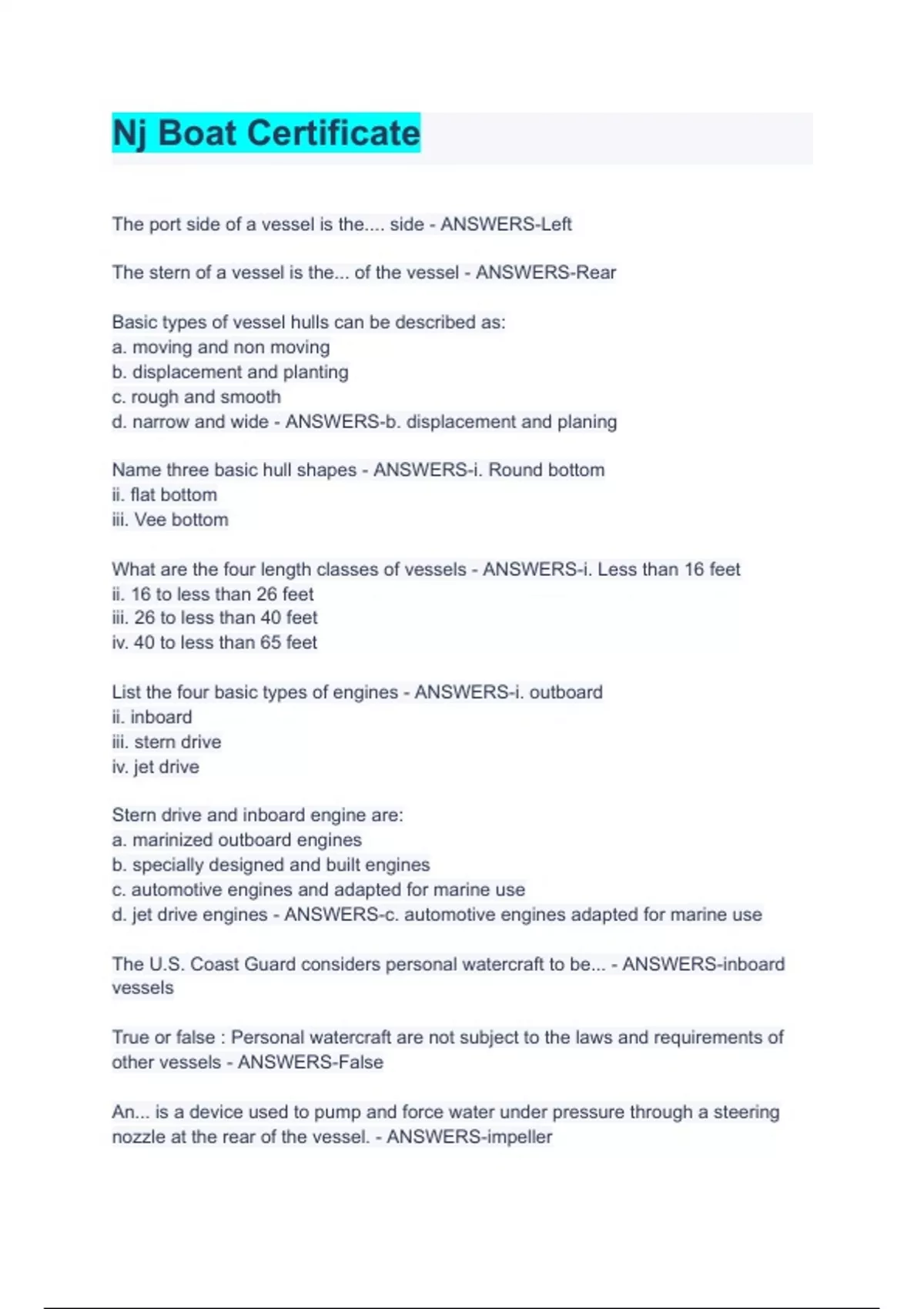 Nj Boat Certificate

The port side of a vessel is the.... side - ANSWERS-Left

The stern of a vessel is the... of the vessel - ANSWERS-Rear

Basic types of vessel hulls can be described as:
a. moving and non moving
b. displacement and planting
c. rough and smooth
d. narrow and wide - ANSWERS-b. displacement and planing

Name three basic hull shapes - ANSWERS-i. Round bottom
ii. flat bottom
iii. Vee bottom

What are the four length classes of vessels - ANSWERS-i. Less than 16 feet
ii. 16 to less than 26 feet
iii. 26 to less than 40 feet
iv. 40 to less than 65 feet

List the four basic types of engines - ANSWERS-i. outboard
ii. inboard
iii. stern drive
iv. jet drive

Stern drive and inboard engine are:
a. marinized outboard engines
b. specially designed and built engines
c. automotive engines and adapted for marine use
d. jet drive engines - ANSWERS-c. automotive engines adapted for marine use

The U.S. Coast Guard considers personal watercraft to be... - ANSWERS-inboard vessels

True or false : Personal watercraft are not subject to the laws and requirements of other vessels - ANSWERS-False

An... is a device used to pump and force water under pressure through a steering nozzle at the rear of the vessel. - ANSWERS-impeller